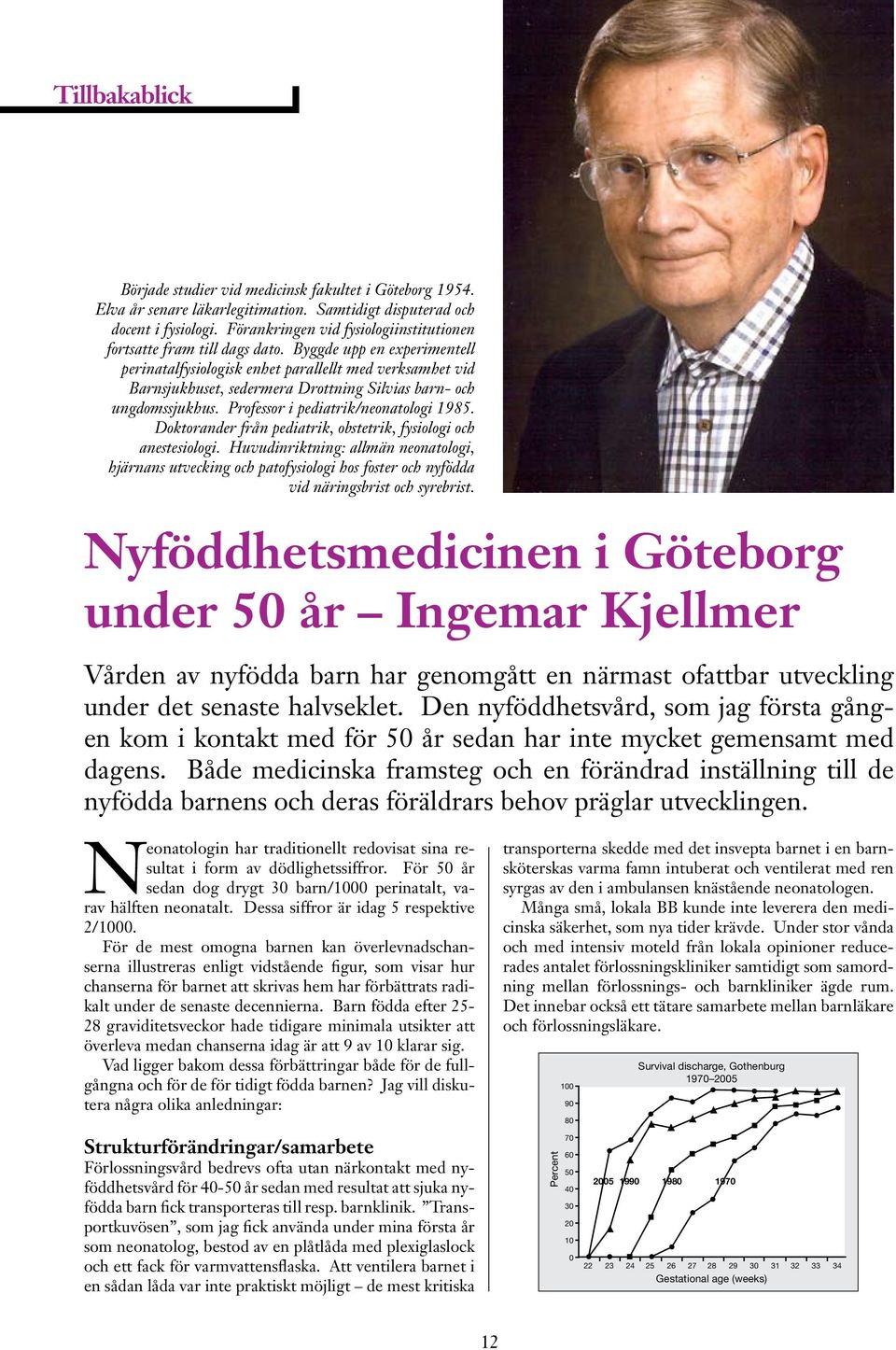 Tillbakablick

Började studier vid medicinsk fakultet i Göteborg 1954. Elva år senare läkarlegitimation. Samtidigt disputerad och docent i fysiologi. Förankringen vid fysiologiinstitutionen fortsatte fram till dags dato. Byggde upp en experimentell perinatalfysiologisk enhet parallellt med verksamhet vid Barnsjukhuset, sedermera Drottning Silvias barn- och ungdomssjukhus. Professor i pediatrik/neonatologi 1985. Doktorander från pediatrik, obstetrik, fysiologi och anestesiologi. Huvudinriktning: allmän neonatologi, hjärnans utvecking och patofysiologi hos foster och nyfödda vid näringsbrist och syrebrist.

Nyföddhetsmedicinen i Göteborg under 50 år – Ingemar Kjellmer

Vården av nyfödda barn har genomgått en närmast ofattbar utveckling under det senaste halvseklet. Den nyföddhetsvård, som jag första gången kom i kontakt med för 50 år sedan har inte mycket gemensamt med dagens. Både medicinska framsteg och en förändrad inställning till de nyfödda barnens och deras föräldrars behov präglar utvecklingen.

Neonatologin har traditionellt redovisat sina resultat i form av dödlighetssiffror. För 50 år sedan dog drygt 30 barn/1000 perinatalt, varav hälften neonatalt. Dessa siffror är idag 5 respektive 2/1000.

För de mest omogna barnen kan överlevnadschanserna illustreras enligt vidstående figur, som visar hur chanserna för barnet att skrivas hem har förbättrats radikalt under de senaste decennierna. Barn födda efter 25-28 graviditetsveckor hade tidigare minimala utsikter att överleva medan chanserna idag är att 9 av 10 klarar sig.

Vad ligger bakom dessa förbättringar både för de fullgångna och för de för tidigt födda barnen? Jag vill diskutera några olika anledningar:

Strukturförändringar/samarbete
Förlossningsvård bedrevs ofta utan närkontakt med nyföddhetsvård för 40-50 år sedan med resultat att sjuka nyfödda barn fick transporteras till resp. barnklinik. ”Transportkuvösen”, som jag fick använda under mina första år som neonatolog, bestod av en plåtlåda med plexiglaslock och ett fack för varmvattensflaska. Att ventilera barnet i en sådan låda var inte praktiskt möjligt – de mest kritiska transporterna skedde med det insvepta barnet i en barnsköterskas varma famn intuberat och ventilerat med ren syrgas av den i ambulansen knästående neonatologen.

Många små, lokala BB kunde inte leverera den medicinska säkerhet, som nya tider krävde. Under stor vånda och med intensiv moteld från lokala opinioner reducerades antalet förlossningskliniker samtidigt som samordning mellan förlossnings- och barnkliniker ägde rum. Det innebar också ett tätare samarbete mellan barnläkare och förlossningsläkare.

Survival discharge, Gothenburg
1970–2005
Percent
100
90
80
70
60
50
40
30
20
10
0
2005 1990 1980 1970
22 23 24 25 26 27 28 29 30 31 32 33 34
Gestational age (weeks)

12